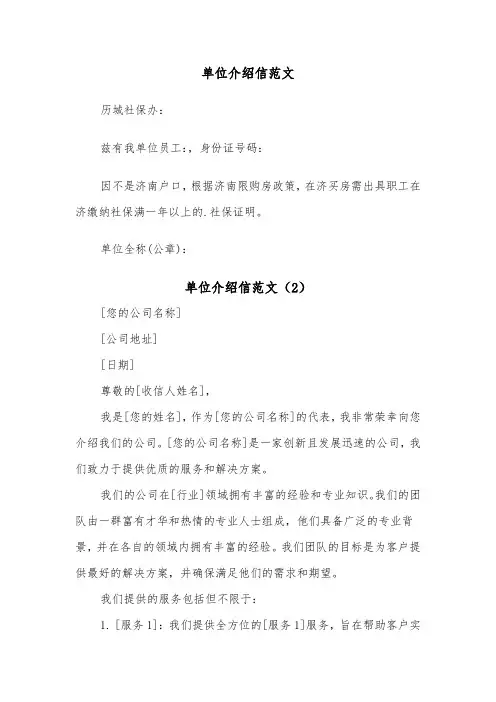 单位介绍信范文

历城社保办：

兹有我单位员工：，身份证号码：

因不是济南户口，根据济南限购房政策，在济买房需出具职工在济缴纳社保满一年以上的.社保证明。

单位全称(公章)：

单位介绍信范文（2）

[您的公司名称]

[公司地址]

[日期]

尊敬的[收信人姓名]，

我是[您的姓名]，作为[您的公司名称]的代表，我非常荣幸向您介绍我们的公司。[您的公司名称]是一家创新且发展迅速的公司，我们致力于提供优质的服务和解决方案。

我们的公司在[行业]领域拥有丰富的经验和专业知识。我们的团队由一群富有才华和热情的专业人士组成，他们具备广泛的专业背景，并在各自的领域内拥有丰富的经验。我们团队的目标是为客户提供最好的解决方案，并确保满足他们的需求和期望。

我们提供的服务包括但不限于：

1. [服务 1]：我们提供全方位的[服务 1]服务，旨在帮助客户实